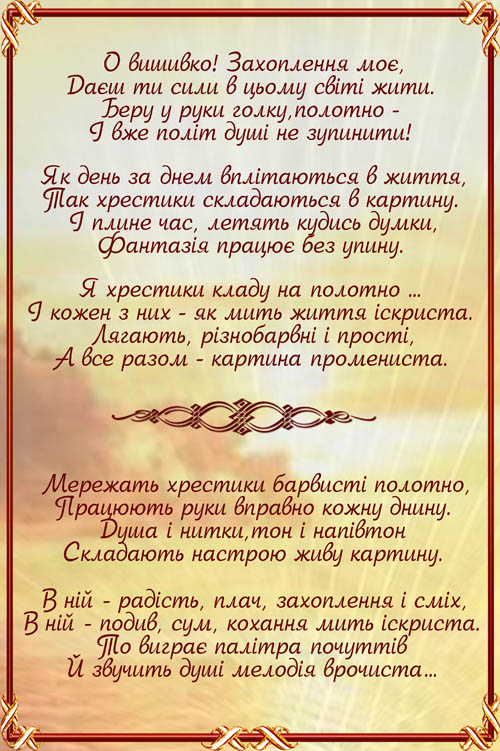 О вишивко! Захоплення моє,
Даєш ти сили в цьому світі жити.
Беру у руки голку,полотно -
І вже політ душі не зупинити!

Як день за днем вплітаються в життя,
Так хрестики складаються в картину.
І плине час, летять кудись думки,
Фантазія працює без упину.

Я хрестики кладу на полотно ...
І кожен з них - як мить життя іскриста.
Лягають, різнобарвні і прості,
А все разом - картина промениста.

Мережать хрестики барвисті полотно,
Працюють руки вправно кожну днину.
Душа і нитки,тон і напівтон
Складають настрою живу картину.

В ній - радість, плач, захоплення і сміх,
В ній - подив, сум, кохання мить іскриста.
То виграє палітра почуттів
Й звучить душі мелодія врочиста...